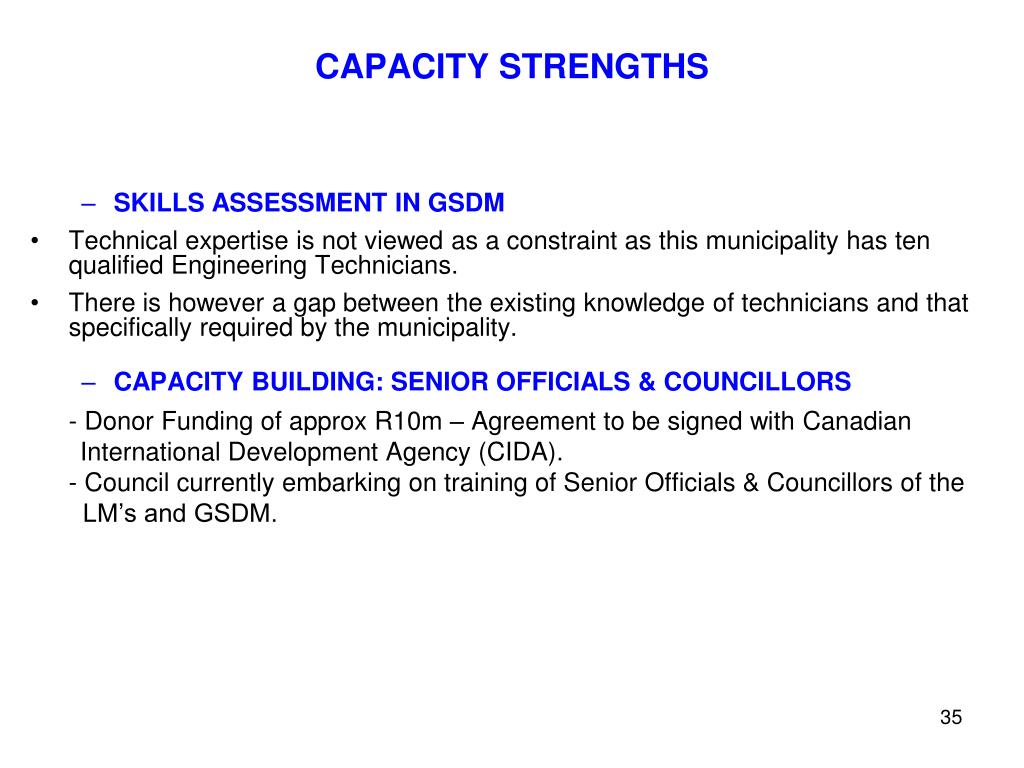 CAPACITY STRENGTHS

– SKILLS ASSESSMENT IN GSDM

• Technical expertise is not viewed as a constraint as this municipality has ten qualified Engineering Technicians.

• There is however a gap between the existing knowledge of technicians and that specifically required by the municipality.

– CAPACITY BUILDING: SENIOR OFFICIALS & COUNCILLORS

- Donor Funding of approx R10m – Agreement to be signed with Canadian International Development Agency (CIDA).

- Council currently embarking on training of Senior Officials & Councillors of the LM's and GSDM.

35